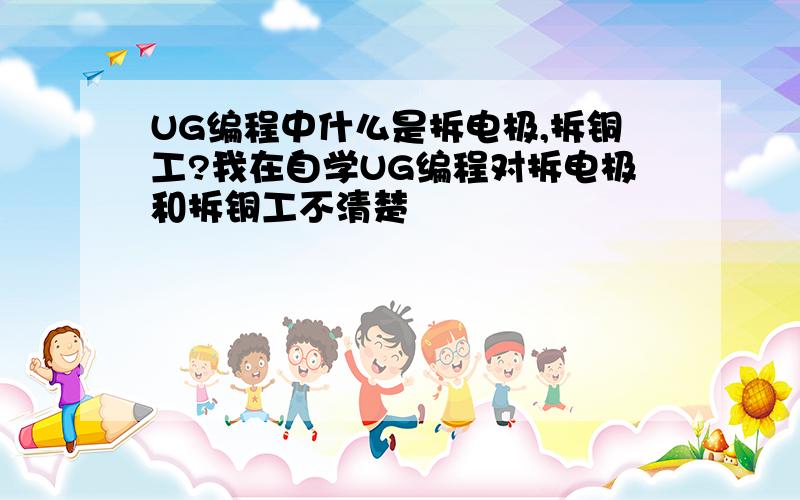 UG编程中什么是拆电极,拆铜工?我在自学UG编程对拆电极和拆铜工不清楚